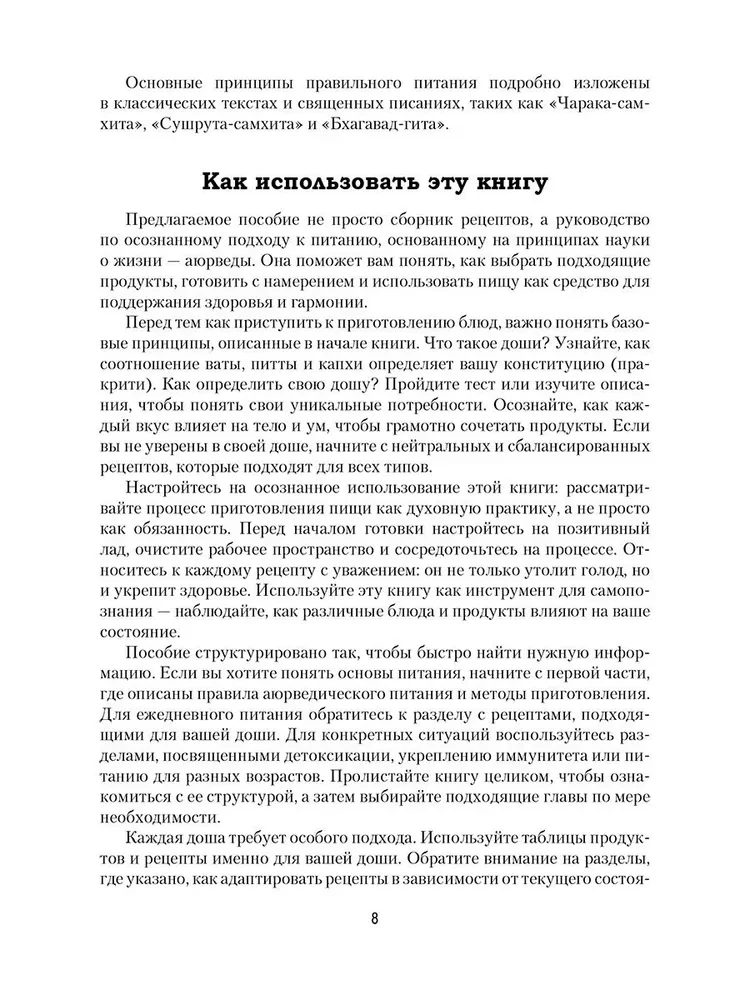 Основные принципы правильного питания подробно изложены в классических текстах и священных писаниях, таких как «Чарака-самхита», «Сушрута-самхита» и «Бхагавад-гита».

Как использовать эту книгу

Предлагаемое пособие не просто сборник рецептов, а руководство по осознанному подходу к питанию, основанному на принципах науки о жизни — аюрведы. Она поможет вам понять, как выбрать подходящие продукты, готовить с намерением и использовать пищу как средство для поддержания здоровья и гармонии.

Перед тем как приступить к приготовлению блюд, важно понять базовые принципы, описанные в начале книги. Что такое доши? Узнайте, как соотношение ваты, питты и капхи определяет вашу конституцию (пракрити). Как определить свою дошу? Пройдите тест или изучите описания, чтобы понять свои уникальные потребности. Осознайте, как каждый вкус влияет на тело и ум, чтобы грамотно сочетать продукты. Если вы не уверены в своей доше, начните с нейтральных и сбалансированных рецептов, которые подходят для всех типов.

Настройтесь на осознанное использование этой книги: рассматривайте процесс приготовления пищи как духовную практику, а не просто как обязанность. Перед началом готовки настройтесь на позитивный лад, очистите рабочее пространство и сосредоточьтесь на процессе. Относитесь к каждому рецепту с уважением: он не только утолит голод, но и укрепит здоровье. Используйте эту книгу как инструмент для самопознания — наблюдайте, как различные блюда и продукты влияют на ваше состояние.

Пособие структурировано так, чтобы быстро найти нужную информацию. Если вы хотите понять основы питания, начните с первой части, где описаны правила аюрведического питания и методы приготовления. Для ежедневного питания обратитесь к разделу с рецептами, подходящими для вашей доши. Для конкретных ситуаций воспользуйтесь разделами, посвященными детоксикации, укреплению иммунитета или питанию для разных возрастов. Пролистайте книгу целиком, чтобы ознакомиться с ее структурой, а затем выбирайте подходящие главы по мере необходимости.

Каждая доша требует особого подхода. Используйте таблицы продуктов и рецепты именно для вашей доши. Обратите внимание на разделы, где указано, как адаптировать рецепты в зависимости от текущего состоя-

8